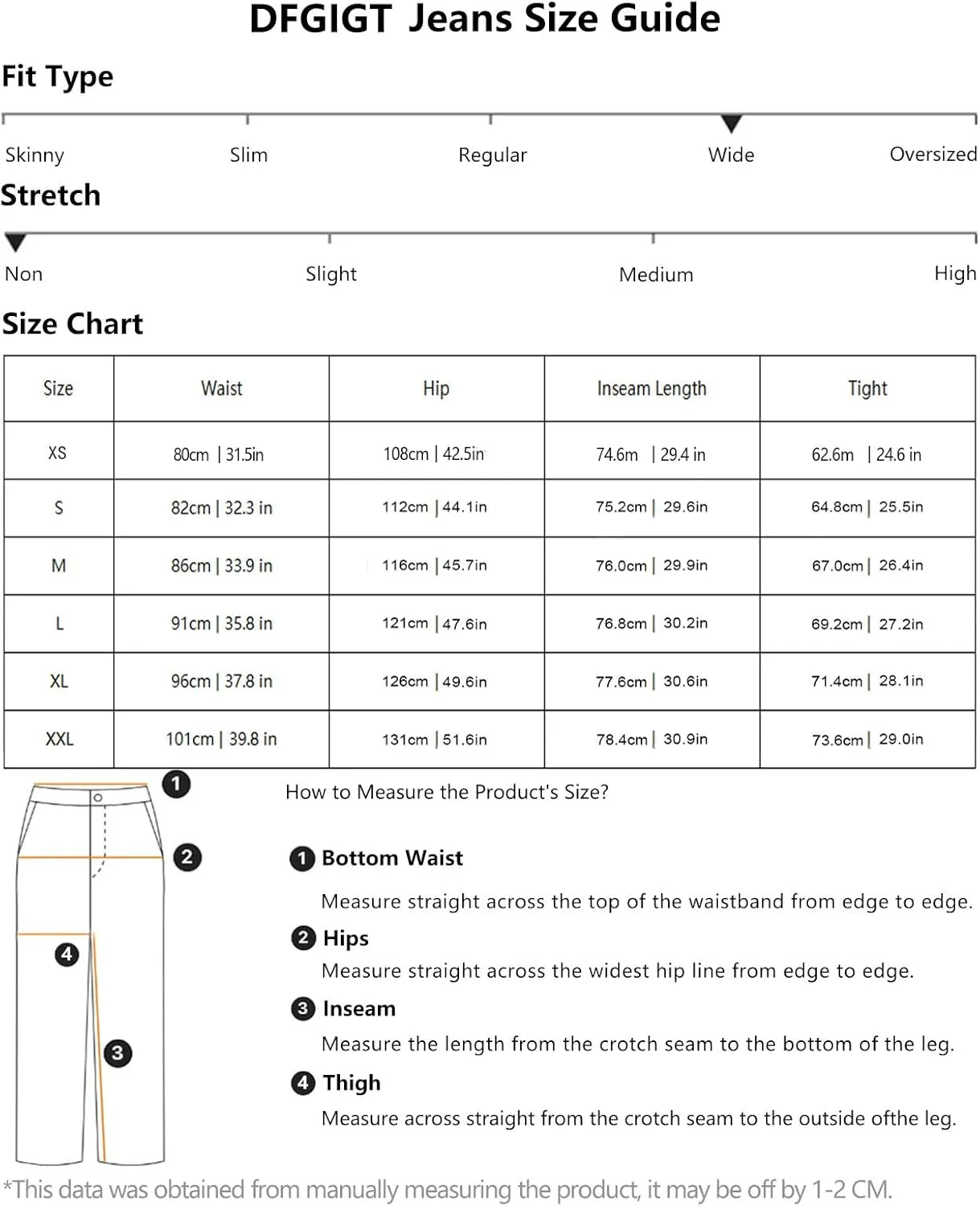 DFGIGT Jeans Size Guide

Fit Type

Skinny Slim Regular Wide Oversized

Stretch

Non Slight Medium High

Size Chart

| Size | Waist | Hip | Inseam Length | Tight |
|---|---|---|---|---|
| XS | 80cm \| 31.5in | 108cm \| 42.5in | 74.6m \| 29.4 in | 62.6m \| 24.6 in |
| S | 82cm \| 32.3 in | 112cm \| 44.1in | 75.2cm \| 29.6in | 64.8cm \| 25.5in |
| M | 86cm \| 33.9 in | 116cm \| 45.7in | 76.0cm \| 29.9in | 67.0cm \| 26.4in |
| L | 91cm \| 35.8 in | 121cm \| 47.6in | 76.8cm \| 30.2in | 69.2cm \| 27.2in |
| XL | 96cm \| 37.8 in | 126cm \| 49.6in | 77.6cm \| 30.6in | 71.4cm \| 28.1in |
| XXL | 101cm \| 39.8 in | 131cm \| 51.6in | 78.4cm \| 30.9in | 73.6cm \| 29.0in |

1
2
4
3

How to Measure the Product's Size?

1 Bottom Waist
Measure straight across the top of the waistband from edge to edge.

2 Hips
Measure straight across the widest hip line from edge to edge.

3 Inseam
Measure the length from the crotch seam to the bottom of the leg.

4 Thigh
Measure across straight from the crotch seam to the outside ofthe leg.

*This data was obtained from manually measuring the product, it may be off by 1-2 CM.